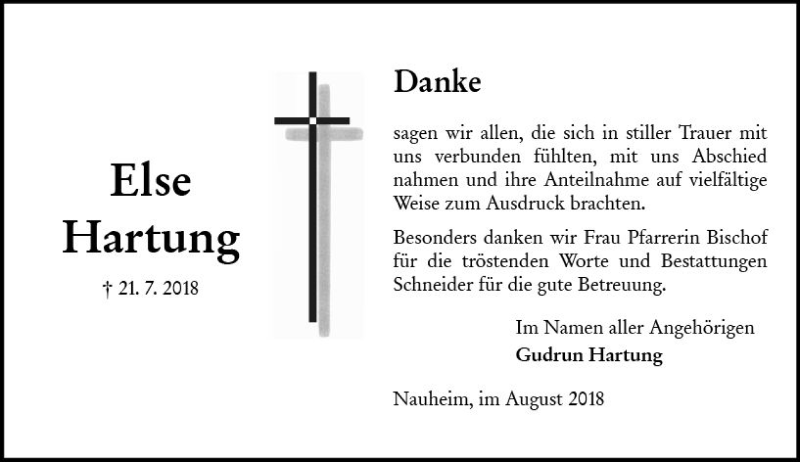 Else
Hartung

† 21. 7. 2018

Danke

sagen wir allen, die sich in stiller Trauer mit uns verbunden fühlten, mit uns Abschied nahmen und ihre Anteilnahme auf vielfältige Weise zum Ausdruck brachten.

Besonders danken wir Frau Pfarrerin Bischof für die tröstenden Worte und Bestattungen Schneider für die gute Betreuung.

Im Namen aller Angehörigen
Gudrun Hartung

Nauheim, im August 2018